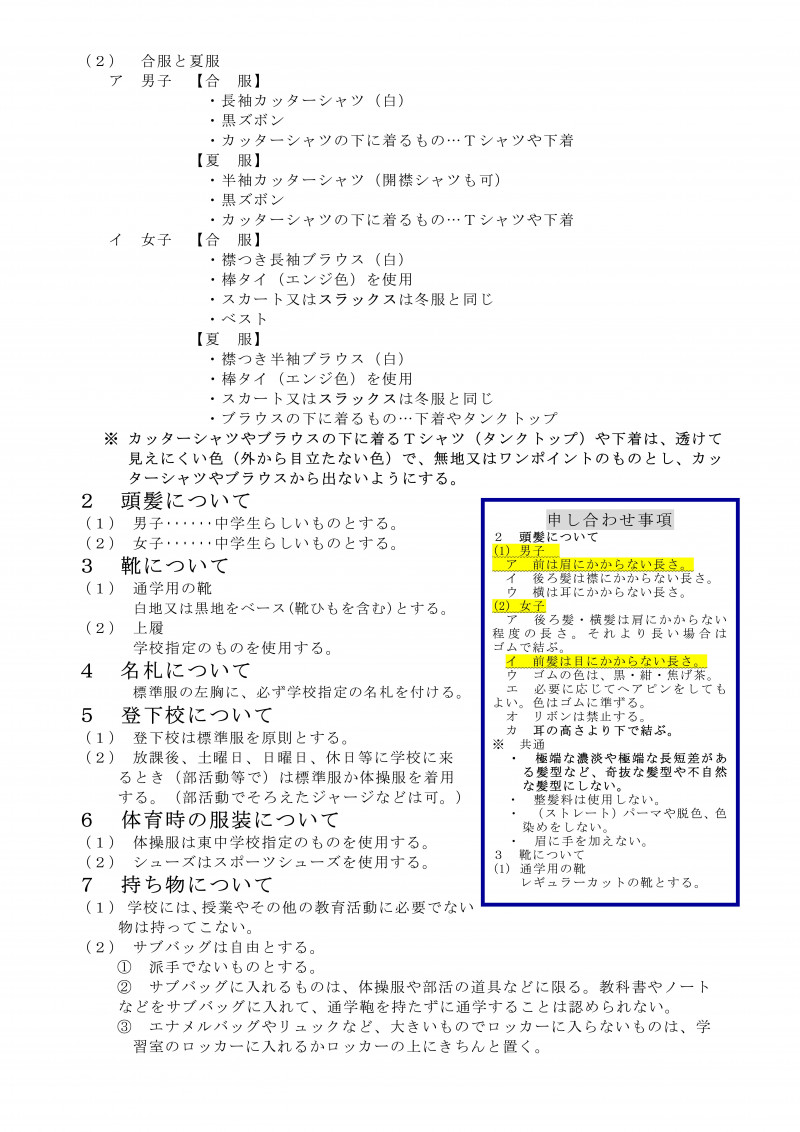 （２）　合服と夏服
ア　男子　【合　服】
・長袖カッターシャツ（白）
・黒ズボン
・カッターシャツの下に着るもの…Ｔシャツや下着
【夏　服】
・半袖カッターシャツ（開襟シャツも可）
・黒ズボン
・カッターシャツの下に着るもの…Ｔシャツや下着
イ　女子　【合　服】
・襟つき長袖ブラウス（白）
・棒タイ（エンジ色）を使用
・スカート又はスラックスは冬服と同じ
・ベスト
【夏　服】
・襟つき半袖ブラウス（白）
・棒タイ（エンジ色）を使用
・スカート又はスラックスは冬服と同じ
・ブラウスの下に着るもの…下着やタンクトップ
※ カッターシャツやブラウスの下に着るＴシャツ（タンクトップ）や下着は、透けて見えにくい色（外から目立たない色）で、無地又はワンポイントのものとし、カッターシャツやブラウスから出ないようにする。

２　頭髪について
（１）　男子……中学生らしいものとする。
（２）　女子……中学生らしいものとする。

３　靴について
（１）　通学用の靴
白地又は黒地をベース(靴ひもを含む)とする。
（２）　上履
学校指定のものを使用する。

４　名札について
標準服の左胸に、必ず学校指定の名札を付ける。

５　登下校について
（１）　登下校は標準服を原則とする。
（２）　放課後、土曜日、日曜日、休日等に学校に来るとき（部活動等で）は標準服か体操服を着用する。（部活動でそろえたジャージなどは可。）

６　体育時の服装について
（１）　体操服は東中学校指定のものを使用する。
（２）　シューズはスポーツシューズを使用する。

７　持ち物について
（１）　学校には、授業やその他の教育活動に必要でない物は持ってこない。
（２）　サブバッグは自由とする。
①　派手でないものとする。
②　サブバッグに入れるものは、体操服や部活の道具などに限る。教科書やノートなどをサブバッグに入れて、通学鞄を持たずに通学することは認められない。
③　エナメルバッグやリュックなど、大きいものでロッカーに入らないものは、学習室のロッカーに入れるかロッカーの上にきちんと置く。

申し合わせ事項
２　頭髪について
(1) 男子
ア　前は眉にかからない長さ。
イ　後ろ髪は襟にかからない長さ。
ウ　横は耳にかからない長さ。
(2) 女子
ア　後ろ髪・横髪は肩にかからない程度の長さ。それより長い場合はゴムで結ぶ。
イ　前髪は目にかからない長さ。
ウ　ゴムの色は、黒・紺・焦げ茶。
エ　必要に応じてヘアピンをしてもよい。色はゴムに準ずる。
オ　リボンは禁止する。
カ　耳の高さより下で結ぶ。
※　共通
・　極端な濃淡や極端な長短差がある髪型など、奇抜な髪型や不自然な髪型にしない。
・　整髪料は使用しない。
・　（ストレート）パーマや脱色、色染めをしない。
・　眉に手を加えない。
３　靴について
(1) 通学用の靴
レギュラーカットの靴とする。